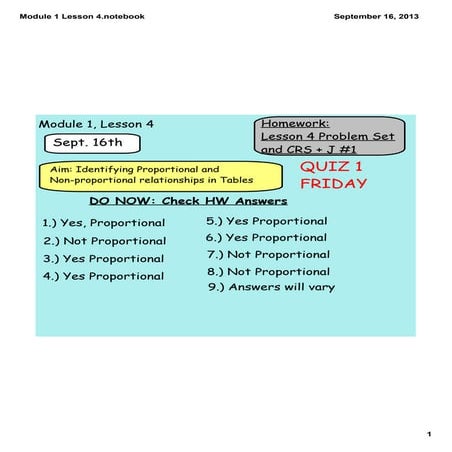 Module 1 Lesson 4.notebook

September 16, 2013

Module 1, Lesson 4

Sept. 16th

Homework:
Lesson 4 Problem Set and CRS + J #1

Aim: Identifying Proportional and Non-proportional relationships in Tables

QUIZ 1 FRIDAY

DO NOW: Check HW Answers

1.) Yes, Proportional
2.) Not Proportional
3.) Yes Proportional
4.) Yes Proportional

5.) Yes Proportional
6.) Yes Proportional
7.) Not Proportional
8.) Not Proportional
9.) Answers will vary

1